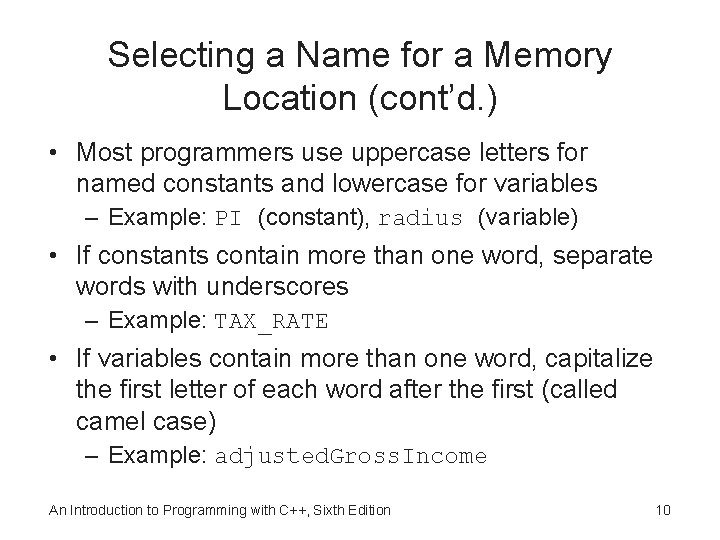 Selecting a Name for a Memory Location (cont'd.)

• Most programmers use uppercase letters for named constants and lowercase for variables
– Example: PI (constant), radius (variable)

• If constants contain more than one word, separate words with underscores
– Example: TAX_RATE

• If variables contain more than one word, capitalize the first letter of each word after the first (called camel case)
– Example: adjustedGrossIncome

An Introduction to Programming with C++, Sixth Edition

10